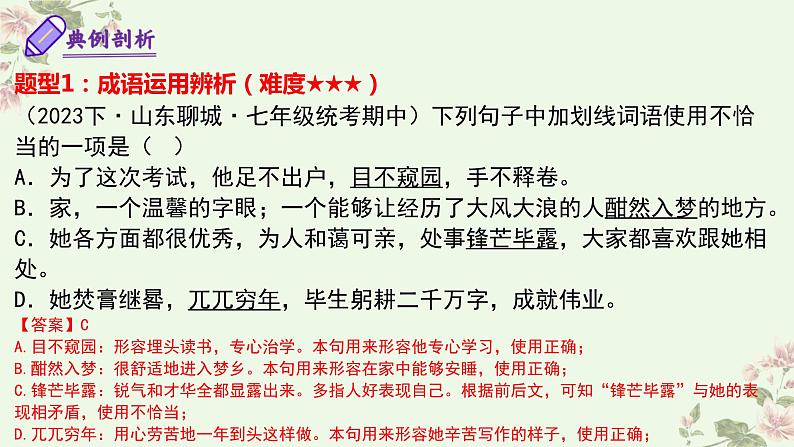 典例剖析

题型1：成语运用辨析（难度★★★）

（2023下·山东聊城·七年级统考期中）下列句子中加划线词语使用不恰当的一项是（ ）

A．为了这次考试，他足不出户，目不窥园，手不释卷。

B．家，一个温馨的字眼；一个能够让经历了大风大浪的人酣然入梦的地方。

C．她各方面都很优秀，为人和蔼可亲，处事锋芒毕露，大家都喜欢跟她相处。

D．她焚膏继晷，兀兀穷年，毕生躬耕二千万字，成就伟业。

【答案】C

A.目不窥园：形容埋头读书，专心治学。本句用来形容他专心学习，使用正确；

B.酣然入梦：很舒适地进入梦乡。本句用来形容在家中能够安睡，使用正确；

C.锋芒毕露：锐气和才华全都显露出来。多指人好表现自己。根据前后文，可知“锋芒毕露”与她的表现相矛盾，使用不恰当；

D.兀兀穷年：用心劳苦地一年到头这样做。本句用来形容她辛苦写作的样子，使用正确；